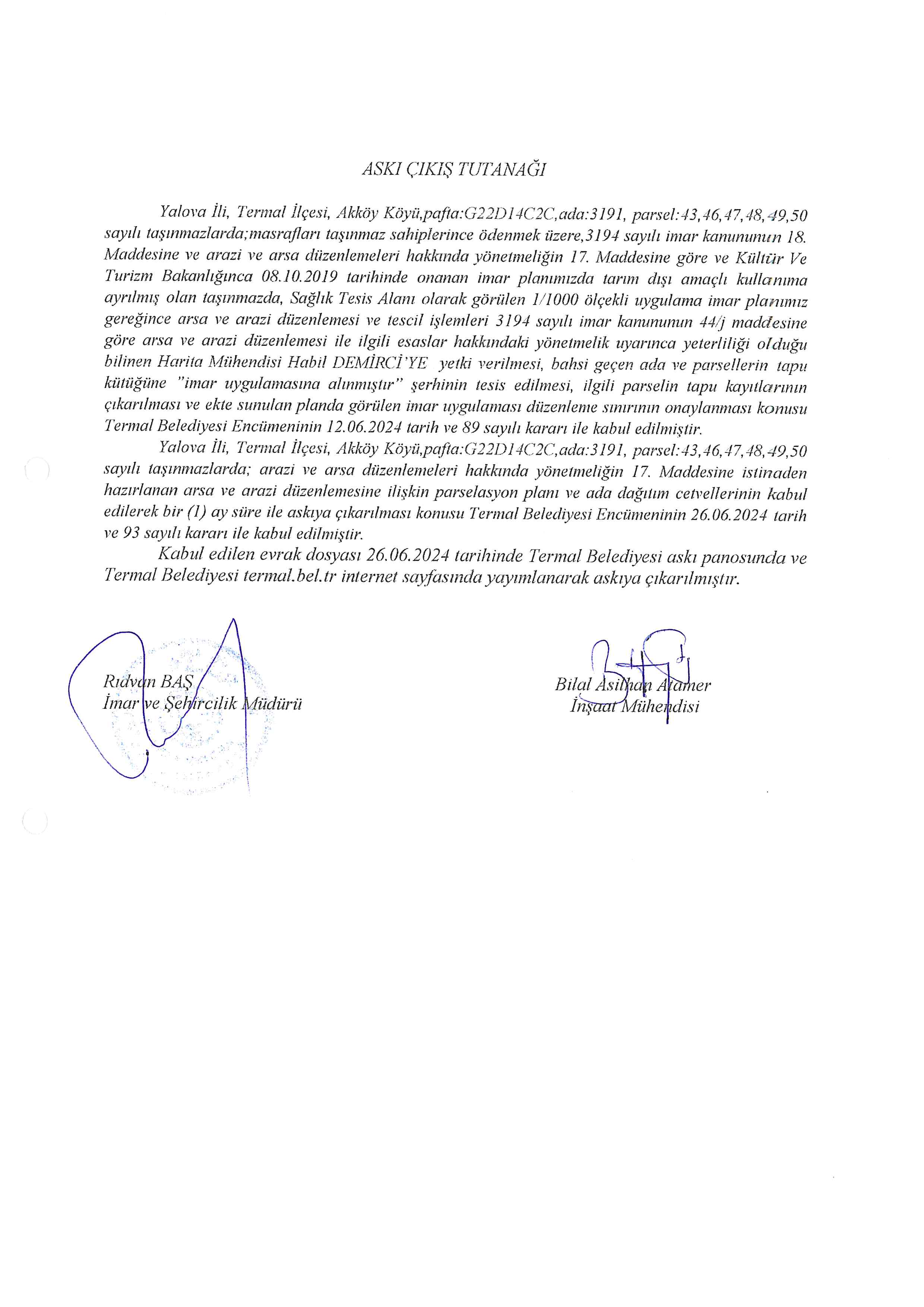 ASKI ÇIKIŞ TUTANAĞI

Yalova İli, Termal İlçesi, Akköy Köyü,pafta:G22D14C2C,ada:3191, parsel:43,46,47,48,49,50 sayılı taşınmazlarda;masrafları taşınmaz sahiplerince ödenmek üzere,3194 sayılı imar kanununun 18. Maddesine ve arazi ve arsa düzenlemeleri hakkında yönetmeliğin 17. Maddesine göre ve Kültür Ve Turizm Bakanlığınca 08.10.2019 tarihinde onanan imar planımızda tarım dışı amaçlı kullanıma ayrılmış olan taşınmazda, Sağlık Tesis Alanı olarak görülen 1/1000 ölçekli uygulama imar planımız gereğince arsa ve arazi düzenlemesi ve tescil işlemleri 3194 sayılı imar kanununun 44/j maddesine göre arsa ve arazi düzenlemesi ile ilgili esaslar hakkındaki yönetmelik uyarınca yeterliliği olduğu bilinen Harita Mühendisi Habil DEMİRCİ'YE yetki verilmesi, bahsi geçen ada ve parsellerin tapu kütüğüne "imar uygulamasına alınmıştır" şerhinin tesis edilmesi, ilgili parselin tapu kayıtlarının çıkarılması ve ekte sunulan planda görülen imar uygulaması düzenleme sınırının onaylanması konusu Termal Belediyesi Encümeninin 12.06.2024 tarih ve 89 sayılı kararı ile kabul edilmiştir.

Yalova İli, Termal İlçesi, Akköy Köyü,pafta:G22D14C2C,ada:3191, parsel:43,46,47,48,49,50 sayılı taşınmazlarda; arazi ve arsa düzenlemeleri hakkında yönetmeliğin 17. Maddesine istinaden hazırlanan arsa ve arazi düzenlemesine ilişkin parselasyon planı ve ada dağıtım cetvellerinin kabul edilerek bir (1) ay süre ile askıya çıkarılması konusu Termal Belediyesi Encümeninin 26.06.2024 tarih ve 93 sayılı kararı ile kabul edilmiştir.

Kabul edilen evrak dosyası 26.06.2024 tarihinde Termal Belediyesi askı panosunda ve Termal Belediyesi termal.bel.tr internet sayfasında yayımlanarak askıya çıkarılmıştır.

Rıdvan BAŞ
İmar ve Şehircilik Müdürü

Bilal Asilhan Atamer
İnşaat Mühendisi